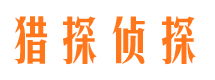 猎探侦探